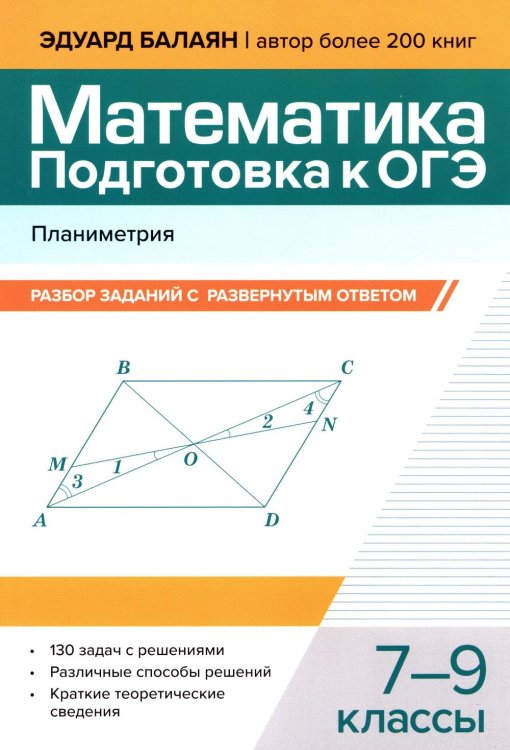 ЭДУАРД БАЛАЯН | автор более 200 книг

Математика
Подготовка к ОГЭ

Планиметрия

РАЗБОР ЗАДАНИЙ С РАЗВЕРНУТЫМ ОТВЕТОМ

B
C
2
4
N
M
1
O
3
A
D

• 130 задач с решениями
• Различные способы решений
• Краткие теоретические сведения

7–9
классы